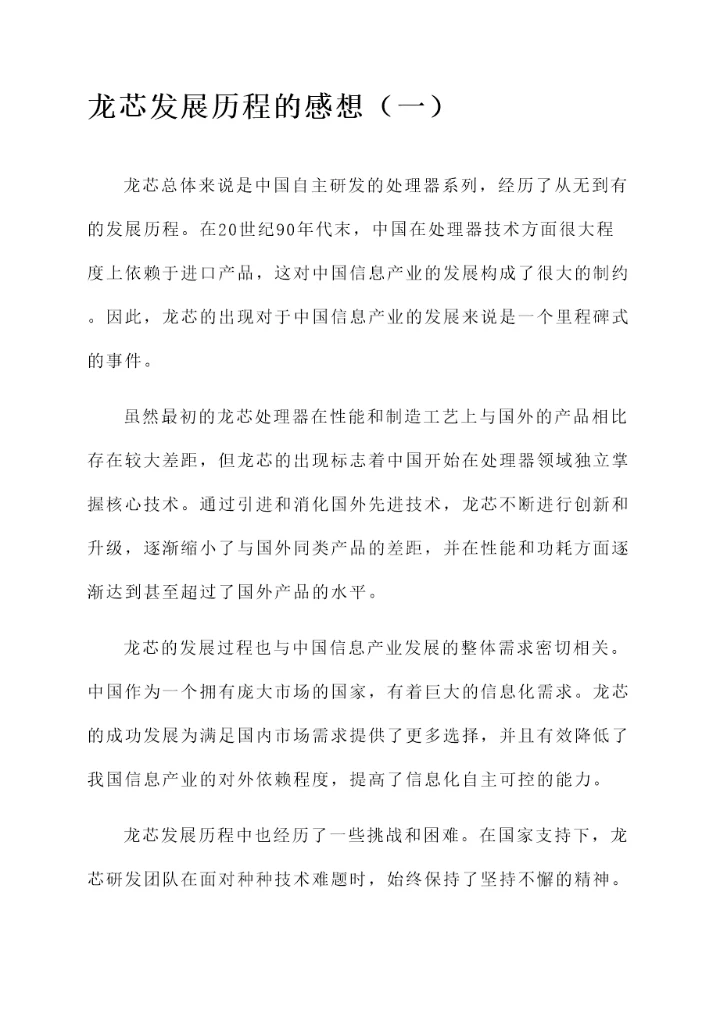 龙芯发展历程的感想（一）

龙芯总体来说是中国自主研发的处理器系列，经历了从无到有的发展历程。在20世纪90年代末，中国在处理器技术方面很大程度上依赖于进口产品，这对中国信息产业的发展构成了很大的制约。因此，龙芯的出现对于中国信息产业的发展来说是一个里程碑式的事件。

虽然最初的龙芯处理器在性能和制造工艺上与国外的产品相比存在较大差距，但龙芯的出现标志着中国开始在处理器领域独立掌握核心技术。通过引进和消化国外先进技术，龙芯不断进行创新和升级，逐渐缩小了与国外同类产品的差距，并在性能和功耗方面逐渐达到甚至超过了国外产品的水平。

龙芯的发展过程也与中国信息产业发展的整体需求密切相关。中国作为一个拥有庞大市场的国家，有着巨大的信息化需求。龙芯的成功发展为满足国内市场需求提供了更多选择，并且有效降低了我国信息产业的对外依赖程度，提高了信息化自主可控的能力。

龙芯发展历程中也经历了一些挑战和困难。在国家支持下，龙芯研发团队在面对种种技术难题时，始终保持了坚持不懈的精神。